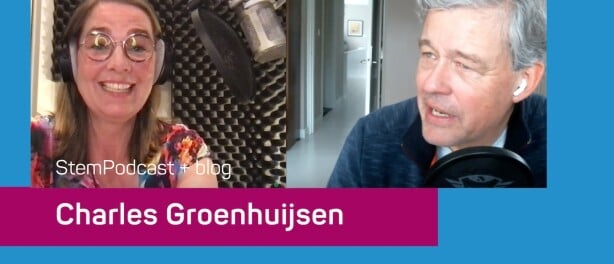 StemPodcast + blog

Charles Groenhuijsen